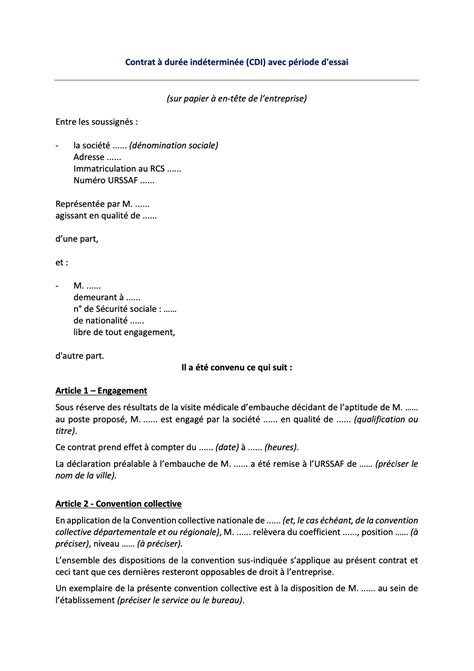 Contrat à durée indéterminée (CDI) avec période d'essai

(sur papier à en-tête de l'entreprise)

Entre les soussignés :

- la société ...... (dénomination sociale)
Adresse ......
Immatriculation au RCS ......
Numéro URSSAF ......

Représentée par M. ......
agissant en qualité de ......

d'une part,

et :

- M. ......
demeurant à ......
n° de Sécurité sociale : ......
de nationalité ......
libre de tout engagement,

d'autre part.

Il a été convenu ce qui suit :

Article 1 – Engagement

Sous réserve des résultats de la visite médicale d'embauche décidant de l'aptitude de M. ...... au poste proposé, M. ...... est engagé par la société ...... en qualité de ...... (qualification ou titre).

Ce contrat prend effet à compter du ...... (date) à ...... (heures).

La déclaration préalable à l'embauche de M. ...... a été remise à l'URSSAF de ...... (préciser le nom de la ville).

Article 2 - Convention collective

En application de la Convention collective nationale de ...... (et, le cas échéant, de la convention collective départementale et ou régionale), M. ...... relèvera du coefficient ......, position ...... (à préciser), niveau ...... (à préciser).

L'ensemble des dispositions de la convention sus-indiquée s'applique au présent contrat et ceci tant que ces dernières resteront opposables de droit à l'entreprise.

Un exemplaire de la présente convention collective est à la disposition de M. ...... au sein de l'établissement (préciser le service ou le bureau).